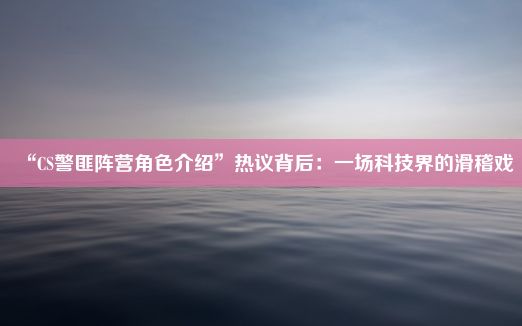 “CS警匪阵营角色介绍”热议背后：一场科技界的滑稽戏